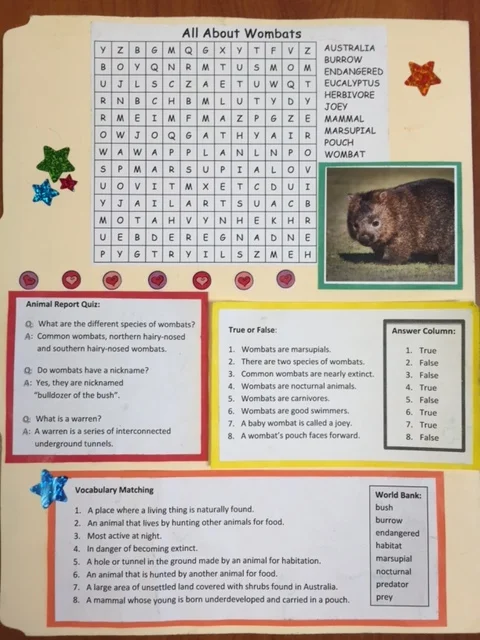 All About Wombats

| Y | Z | B | G | M | Q | G | X | Y | T | F | V | Z |
|---|---|---|---|---|---|---|---|---|---|---|---|---|
| B | O | Y | Q | N | R | M | T | U | S | M | O | M |
| U | J | L | S | C | Z | A | E | T | U | W | Q | T |
| R | N | B | C | H | B | M | L | U | T | Y | D | Y |
| R | M | E | I | M | F | M | A | Z | P | G | Z | E |
| O | W | J | O | Q | G | A | T | H | Y | A | I | R |
| W | A | W | A | P | P | L | A | N | L | N | P | O |
| S | P | M | A | R | S | U | P | I | A | L | O | V |
| U | O | V | I | T | M | X | E | T | C | D | U | I |
| Y | J | A | I | L | A | R | T | S | U | A | C | B |
| M | O | T | A | H | V | Y | N | H | E | K | H | R |
| U | E | B | D | E | R | E | G | N | A | D | N | E |
| P | Y | G | T | R | Y | I | L | S | Z | M | E | H |

AUSTRALIA
BURROW
ENDANGERED
EUCALYPTUS
HERBIVORE
JOEY
MAMMAL
MARSUPIAL
POUCH
WOMBAT

Animal Report Quiz:

Q: What are the different species of wombats?
A: Common wombats, northern hairy-nosed and southern hairy-nosed wombats.

Q: Do wombats have a nickname?
A: Yes, they are nicknamed "bulldozer of the bush".

Q: What is a warren?
A: A warren is a series of interconnected underground tunnels.

True or False:

1. Wombats are marsupials.
2. There are two species of wombats.
3. Common wombats are nearly extinct.
4. Wombats are nocturnal animals.
5. Wombats are carnivores.
6. Wombats are good swimmers.
7. A baby wombat is called a joey.
8. A wombat's pouch faces forward.

Answer Column:
1. True
2. False
3. False
4. True
5. False
6. True
7. True
8. False

Vocabulary Matching

1. A place where a living thing is naturally found.
2. An animal that lives by hunting other animals for food.
3. Most active at night.
4. In danger of becoming extinct.
5. A hole or tunnel in the ground made by an animal for habitation.
6. An animal that is hunted by another animal for food.
7. A large area of unsettled land covered with shrubs found in Australia.
8. A mammal whose young is born underdeveloped and carried in a pouch.

World Bank:
bush
burrow
endangered
habitat
marsupial
nocturnal
predator
prey